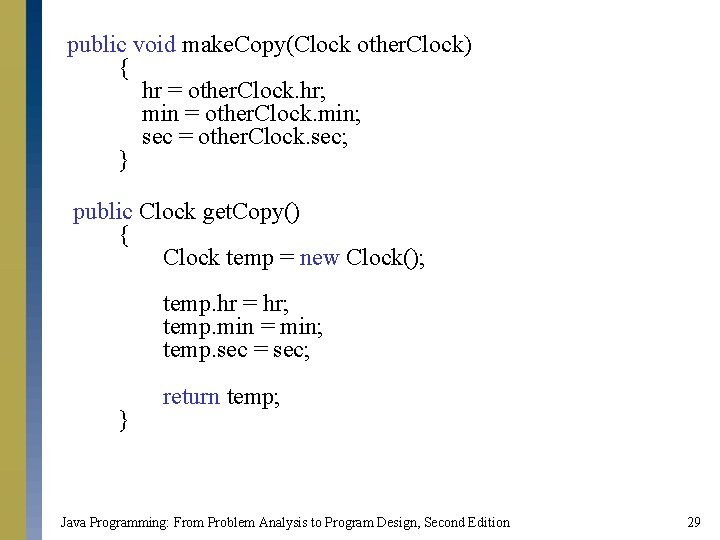 public void makeCopy(Clock otherClock)
{
hr = otherClock.hr;
min = otherClock.min;
sec = otherClock.sec;
}

public Clock getCopy()
{
Clock temp = new Clock();

temp.hr = hr;
temp.min = min;
temp.sec = sec;

return temp;
}

Java Programming: From Problem Analysis to Program Design, Second Edition

29